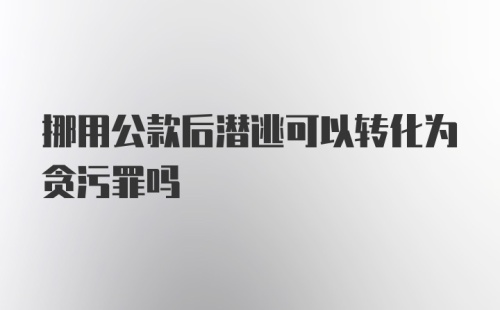 挪用公款后潜逃可以转化为贪污罪吗